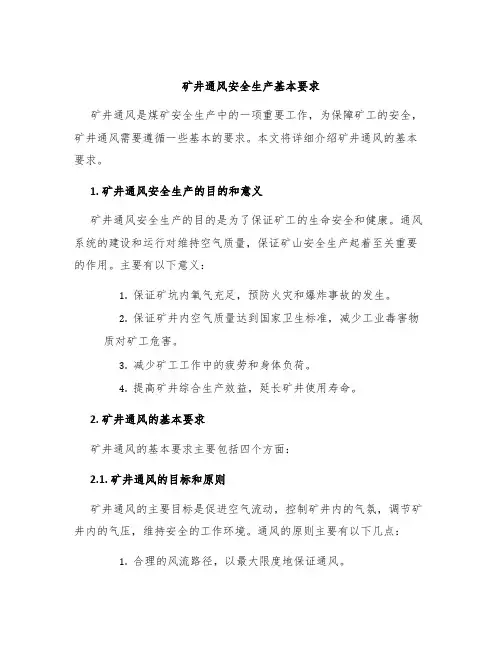 矿井通风安全生产基本要求

矿井通风是煤矿安全生产中的一项重要工作，为保障矿工的安全，矿井通风需要遵循一些基本的要求。本文将详细介绍矿井通风的基本要求。

1. 矿井通风安全生产的目的和意义

矿井通风安全生产的目的是为了保证矿工的生命安全和健康。通风系统的建设和运行对维持空气质量，保证矿山安全生产起着至关重要的作用。主要有以下意义：

1. 保证矿坑内氧气充足，预防火灾和爆炸事故的发生。

2. 保证矿井内空气质量达到国家卫生标准，减少工业毒害物质对矿工危害。

3. 减少矿工工作中的疲劳和身体负荷。

4. 提高矿井综合生产效益，延长矿井使用寿命。

2. 矿井通风的基本要求

矿井通风的基本要求主要包括四个方面：

2.1. 矿井通风的目标和原则

矿井通风的主要目标是促进空气流动，控制矿井内的气氛，调节矿井内的气压，维持安全的工作环境。通风的原则主要有以下几点：

1. 合理的风流路径，以最大限度地保证通风。